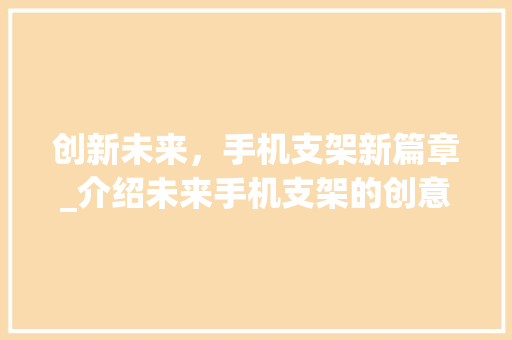 创新未来，手机支架新篇章_介绍未来手机支架的创意